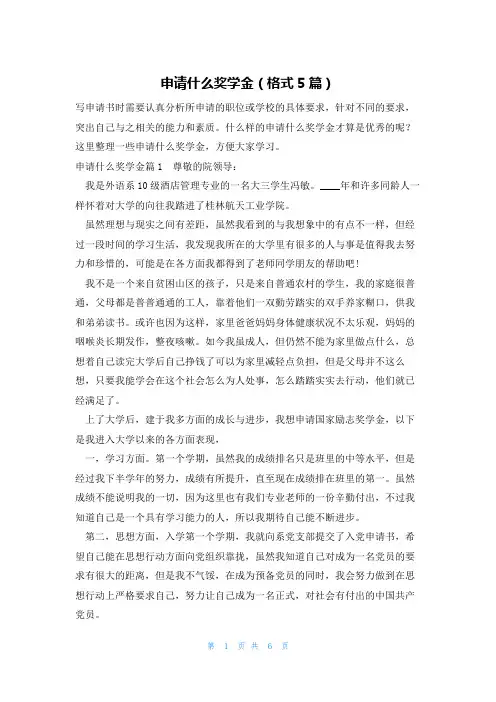 申请什么奖学金（格式5篇）

写申请书时需要认真分析所申请的职位或学校的具体要求，针对不同的要求，突出自己与之相关的能力和素质。什么样的申请什么奖学金才算是优秀的呢？这里整理一些申请什么奖学金，方便大家学习。

申请什么奖学金篇1　尊敬的院领导：

我是外语系10级酒店管理专业的一名大三学生冯敏。____年和许多同龄人一样怀着对大学的向往我踏进了桂林航天工业学院。

虽然理想与现实之间有差距，虽然我看到的与我想象中的有点不一样，但经过一段时间的学习生活，我发现我所在的大学里有很多的人与事是值得我去努力和珍惜的，可能是在各方面我都得到了老师同学朋友的帮助吧！

我不是一个来自贫困山区的孩子，只是来自普通农村的学生，我的家庭很普通，父母都是普普通通的工人，靠着他们一双勤劳踏实的双手养家糊口，供我和弟弟读书。或许也因为这样，家里爸爸妈妈身体健康状况不太乐观，妈妈的咽喉炎长期发作，整夜咳嗽。如今我虽成人，但仍然不能为家里做点什么，总想着自己读完大学后自己挣钱了可以为家里减轻点负担，但是父母并不这么想，只要我能学会在这个社会怎么为人处事，怎么踏踏实实去行动，他们就已经满足了。

上了大学后，建于我多方面的成长与进步，我想申请国家励志奖学金，以下是我进入大学以来的各方面表现，

一，学习方面。第一个学期，虽然我的成绩排名只是班里的中等水平，但是经过我下半学年的努力，成绩有所提升，直至现在成绩排在班里的第一。虽然成绩不能说明我的一切，因为这里也有我们专业老师的一份辛勤付出，不过我知道自己是一个具有学习能力的人，所以我期待自己能不断进步。

第二，思想方面，入学第一个学期，我就向系党支部提交了入党申请书，希望自己能在思想行动方面向党组织靠拢，虽然我知道自己对成为一名党员的要求有很大的距离，但是我不气馁，在成为预备党员的同时，我会努力做到在思想行动上严格要求自己，努力让自己成为一名正式，对社会有付出的中国共产党员。

第 1 页 共 6 页